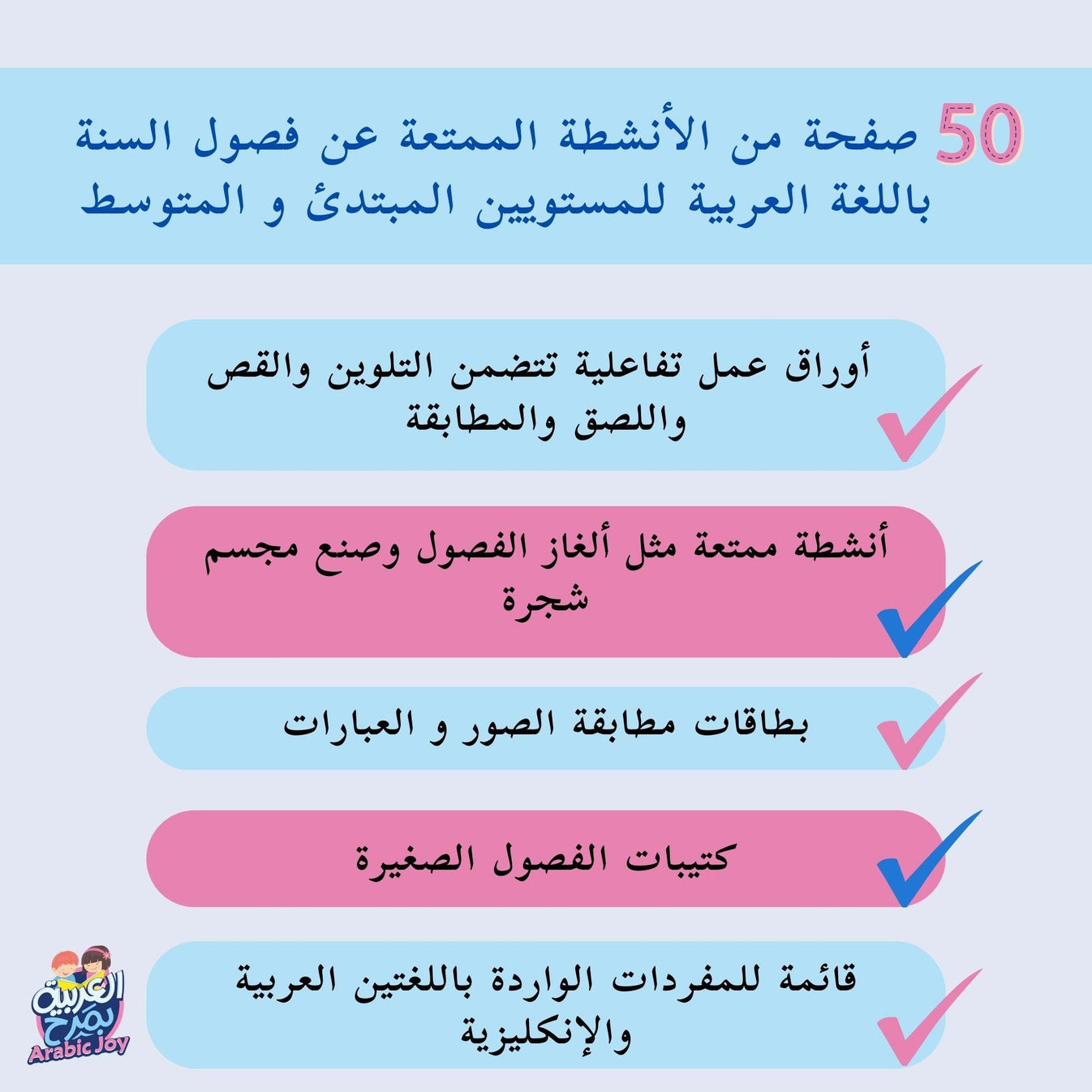 50 صفحة من الأنشطة الممتعة عن فصول السنة باللغة العربية للمستويين المبتدئ و المتوسط

أوراق عمل تفاعلية تتضمن التلوين والقص واللصق والمطابقة

أنشطة ممتعة مثل ألغاز الفصول وصنع مجسم شجرة

بطاقات مطابقة الصور و العبارات

كتيبات الفصول الصغيرة

قائمة للمفردات الواردة باللغتين العربية والإنكليزية

العربية بمرح
Arabic Joy